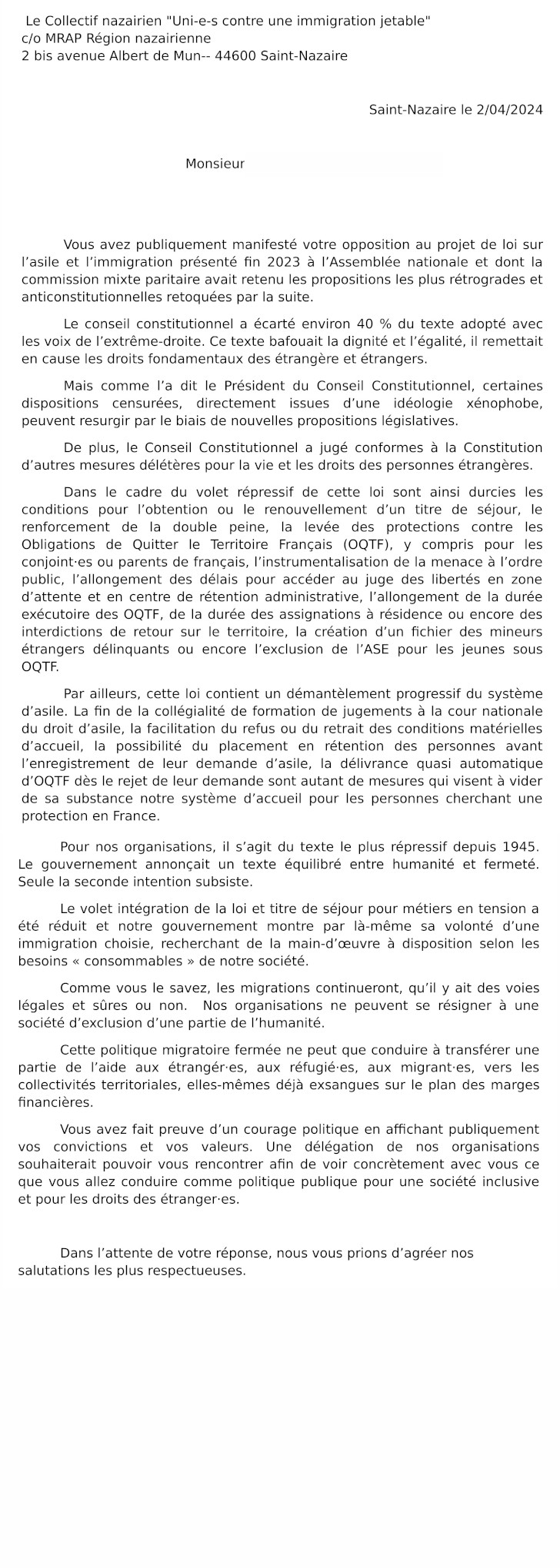 Le Collectif nazairien "Uni-e-s contre une immigration jetable"
c/o MRAP Région nazairienne
2 bis avenue Albert de Mun-- 44600 Saint-Nazaire

Saint-Nazaire le 2/04/2024

Monsieur

Vous avez publiquement manifesté votre opposition au projet de loi sur l'asile et l'immigration présenté fin 2023 à l'Assemblée nationale et dont la commission mixte paritaire avait retenu les propositions les plus rétrogrades et anticonstitutionnelles retoquées par la suite.

Le conseil constitutionnel a écarté environ 40 % du texte adopté avec les voix de l'extrême-droite. Ce texte bafouait la dignité et l'égalité, il remettait en cause les droits fondamentaux des étrangère et étrangers.

Mais comme l'a dit le Président du Conseil Constitutionnel, certaines dispositions censurées, directement issues d'une idéologie xénophobe, peuvent resurgir par le biais de nouvelles propositions législatives.

De plus, le Conseil Constitutionnel a jugé conformes à la Constitution d'autres mesures délétères pour la vie et les droits des personnes étrangères.

Dans le cadre du volet répressif de cette loi sont ainsi durcies les conditions pour l'obtention ou le renouvellement d'un titre de séjour, le renforcement de la double peine, la levée des protections contre les Obligations de Quitter le Territoire Français (OQTF), y compris pour les conjoint·es ou parents de français, l'instrumentalisation de la menace à l'ordre public, l'allongement des délais pour accéder au juge des libertés en zone d'attente et en centre de rétention administrative, l'allongement de la durée exécutoire des OQTF, de la durée des assignations à résidence ou encore des interdictions de retour sur le territoire, la création d'un fichier des mineurs étrangers délinquants ou encore l'exclusion de l'ASE pour les jeunes sous OQTF.

Par ailleurs, cette loi contient un démantèlement progressif du système d'asile. La fin de la collégialité de formation de jugements à la cour nationale du droit d'asile, la facilitation du refus ou du retrait des conditions matérielles d'accueil, la possibilité du placement en rétention des personnes avant l'enregistrement de leur demande d'asile, la délivrance quasi automatique d'OQTF dès le rejet de leur demande sont autant de mesures qui visent à vider de sa substance notre système d'accueil pour les personnes cherchant une protection en France.

Pour nos organisations, il s'agit du texte le plus répressif depuis 1945. Le gouvernement annonçait un texte équilibré entre humanité et fermeté. Seule la seconde intention subsiste.

Le volet intégration de la loi et titre de séjour pour métiers en tension a été réduit et notre gouvernement montre par là-même sa volonté d'une immigration choisie, recherchant de la main-d'œuvre à disposition selon les besoins « consommables » de notre société.

Comme vous le savez, les migrations continueront, qu'il y ait des voies légales et sûres ou non. Nos organisations ne peuvent se résigner à une société d'exclusion d'une partie de l'humanité.

Cette politique migratoire fermée ne peut que conduire à transférer une partie de l'aide aux étrangér·es, aux réfugié·es, aux migrant·es, vers les collectivités territoriales, elles-mêmes déjà exsangues sur le plan des marges financières.

Vous avez fait preuve d'un courage politique en affichant publiquement vos convictions et vos valeurs. Une délégation de nos organisations souhaiterait pouvoir vous rencontrer afin de voir concrètement avec vous ce que vous allez conduire comme politique publique pour une société inclusive et pour les droits des étranger·es.

Dans l'attente de votre réponse, nous vous prions d'agréer nos salutations les plus respectueuses.